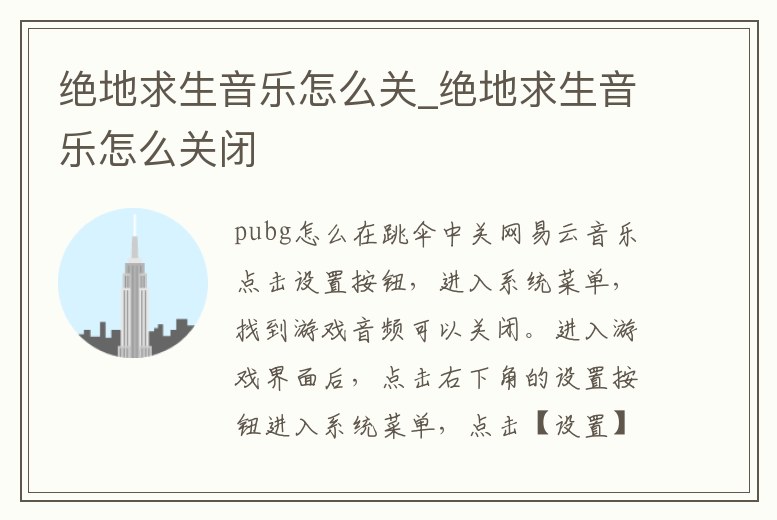 绝地求生音乐怎么关_绝地求生音乐怎么关闭

pubg怎么在跳伞中关网易云音乐点击设置按钮，进入系统菜单，找到游戏音频可以关闭。进入游戏界面后，点击右下角的设置按钮进入系统菜单，点击【设置】